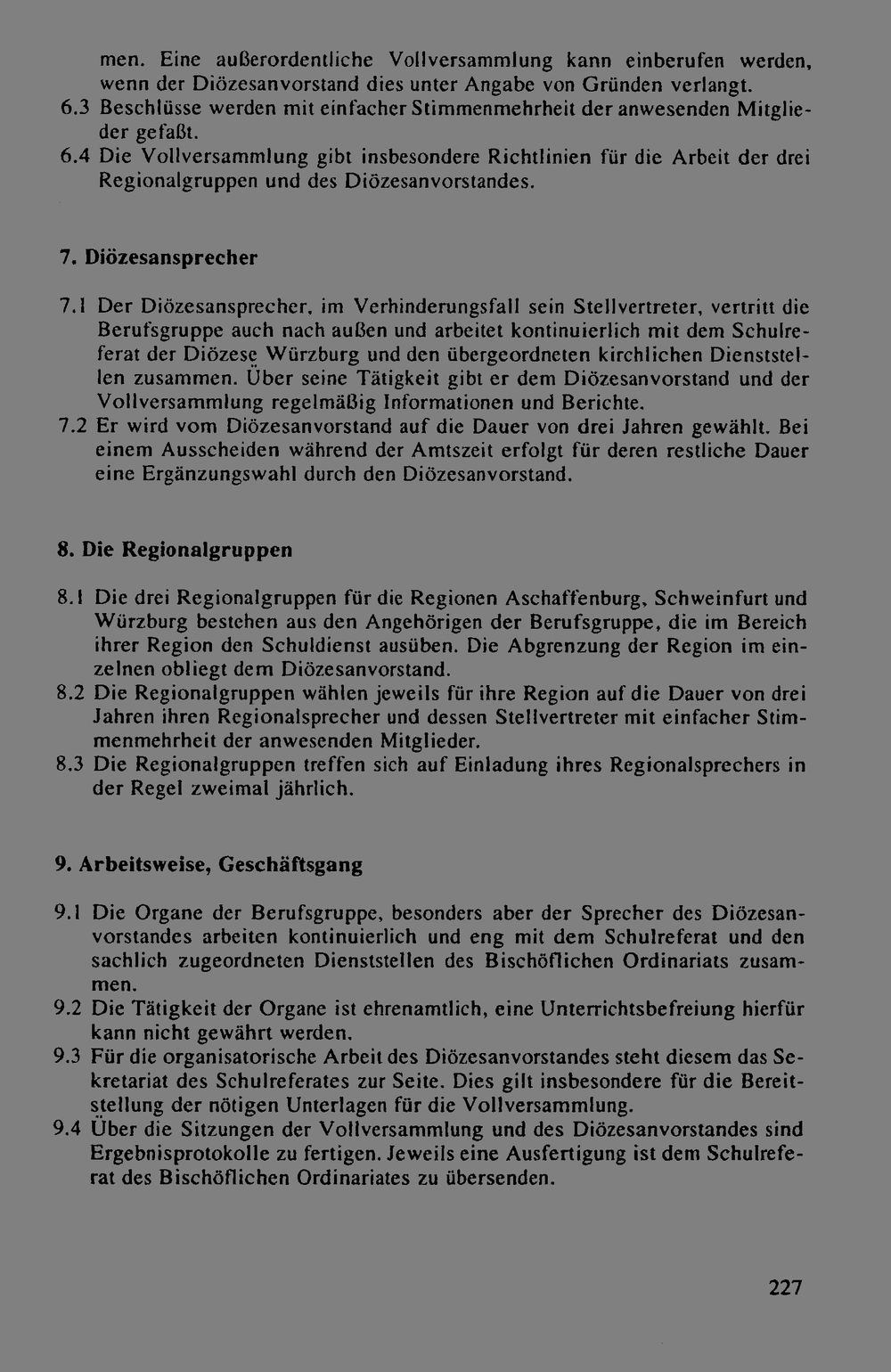 men. Eine außerordentliche Vollversammlung kann einberufen werden, wenn der Diözesanvorstand dies unter Angabe von Gründen verlangt.

6.3 Beschlüsse werden mit einfacher Stimmenmehrheit der anwesenden Mitglieder gefaßt.

6.4 Die Vollversammlung gibt insbesondere Richtlinien für die Arbeit der drei Regionalgruppen und des Diözesanvorstandes.

7. Diözesansprecher

7.1 Der Diözesansprecher, im Verhinderungsfall sein Stellvertreter, vertritt die Berufsgruppe auch nach außen und arbeitet kontinuierlich mit dem Schulreferat der Diözese Würzburg und den übergeordneten kirchlichen Dienststellen zusammen. Über seine Tätigkeit gibt er dem Diözesanvorstand und der Vollversammlung regelmäßig Informationen und Berichte.

7.2 Er wird vom Diözesanvorstand auf die Dauer von drei Jahren gewählt. Bei einem Ausscheiden während der Amtszeit erfolgt für deren restliche Dauer eine Ergänzungswahl durch den Diözesanvorstand.

8. Die Regionalgruppen

8.1 Die drei Regionalgruppen für die Regionen Aschaffenburg, Schweinfurt und Würzburg bestehen aus den Angehörigen der Berufsgruppe, die im Bereich ihrer Region den Schuldienst ausüben. Die Abgrenzung der Region im einzelnen obliegt dem Diözesanvorstand.

8.2 Die Regionalgruppen wählen jeweils für ihre Region auf die Dauer von drei Jahren ihren Regionalsprecher und dessen Stellvertreter mit einfacher Stimmenmehrheit der anwesenden Mitglieder.

8.3 Die Regionalgruppen treffen sich auf Einladung ihres Regionalsprechers in der Regel zweimal jährlich.

9. Arbeitsweise, Geschäftsgang

9.1 Die Organe der Berufsgruppe, besonders aber der Sprecher des Diözesanvorstandes arbeiten kontinuierlich und eng mit dem Schulreferat und den sachlich zugeordneten Dienststellen des Bischöflichen Ordinariats zusammen.

9.2 Die Tätigkeit der Organe ist ehrenamtlich, eine Unterrichtsbefreiung hierfür kann nicht gewährt werden.

9.3 Für die organisatorische Arbeit des Diözesanvorstandes steht diesem das Sekretariat des Schulreferates zur Seite. Dies gilt insbesondere für die Bereitstellung der nötigen Unterlagen für die Vollversammlung.

9.4 Über die Sitzungen der Vollversammlung und des Diözesanvorstandes sind Ergebnisprotokolle zu fertigen. Jeweils eine Ausfertigung ist dem Schulreferat des Bischöflichen Ordinariates zu übersenden.

227